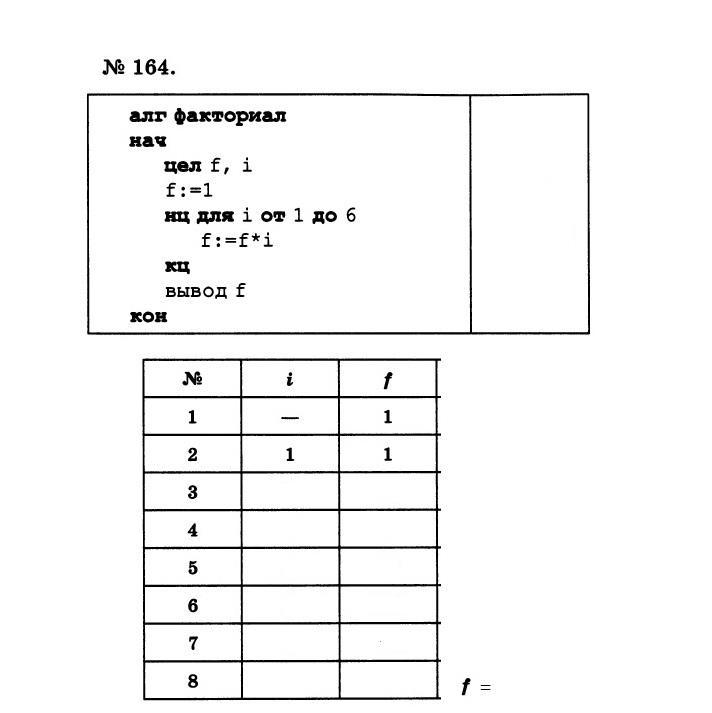 № 164.

алг факториал
нач
цел f, i
f:=1
нц для i от 1 до 6
f:=f*i
кц
вывод f
кон

| № | i | f |
|---|---|---|
| 1 | — | 1 |
| 2 | 1 | 1 |
| 3 | | |
| 4 | | |
| 5 | | |
| 6 | | |
| 7 | | |
| 8 | | |

f =